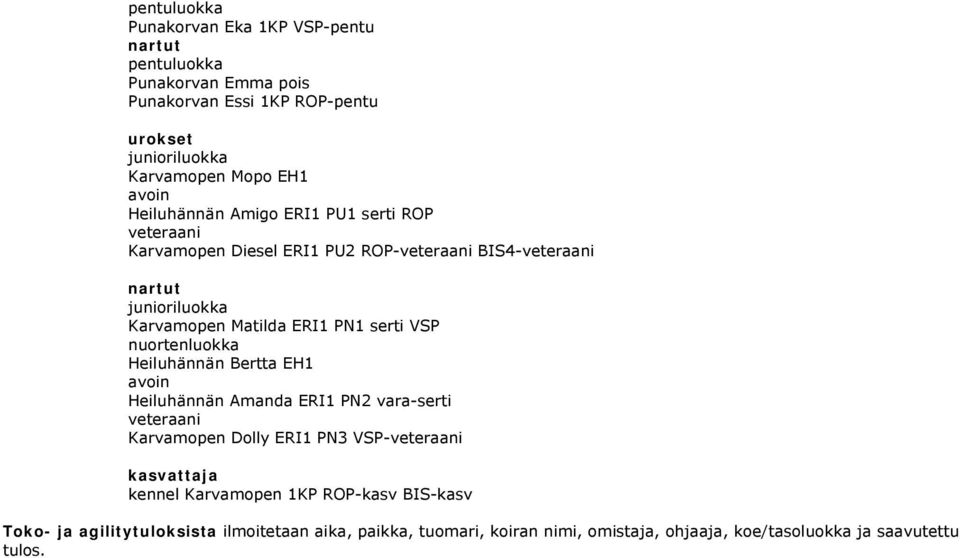 pentuluokka
Punakorvan Eka 1KP VSP-pentu
nartut
pentuluokka
Punakorvan Emma pois
Punakorvan Essi 1KP ROP-pentu

urokset
junioriluokka
Karvamopen Mopo EH1
avoin
Heiluhännän Amigo ERI1 PU1 serti ROP
veteraani
Karvamopen Diesel ERI1 PU2 ROP-veteraani BIS4-veteraani

nartut
junioriluokka
Karvamopen Matilda ERI1 PN1 serti VSP
nuortenluokka
Heiluhännän Bertta EH1
avoin
Heiluhännän Amanda ERI1 PN2 vara-serti
veteraani
Karvamopen Dolly ERI1 PN3 VSP-veteraani

kasvattaja
kennel Karvamopen 1KP ROP-kasv BIS-kasv

Toko- ja agilitytuloksista ilmoitetaan aika, paikka, tuomari, koiran nimi, omistaja, ohjaaja, koe/tasoluokka ja saavutettu tulos.